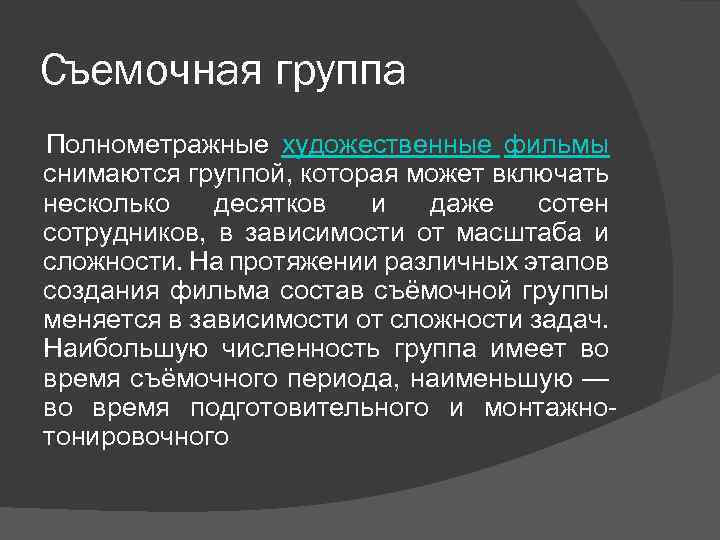 Съемочная группа

Полнометражные художественные фильмы снимаются группой, которая может включать несколько десятков и даже сотен сотрудников, в зависимости от масштаба и сложности. На протяжении различных этапов создания фильма состав съёмочной группы меняется в зависимости от сложности задач. Наибольшую численность группа имеет во время съёмочного периода, наименьшую — во время подготовительного и монтажно-тонировочного